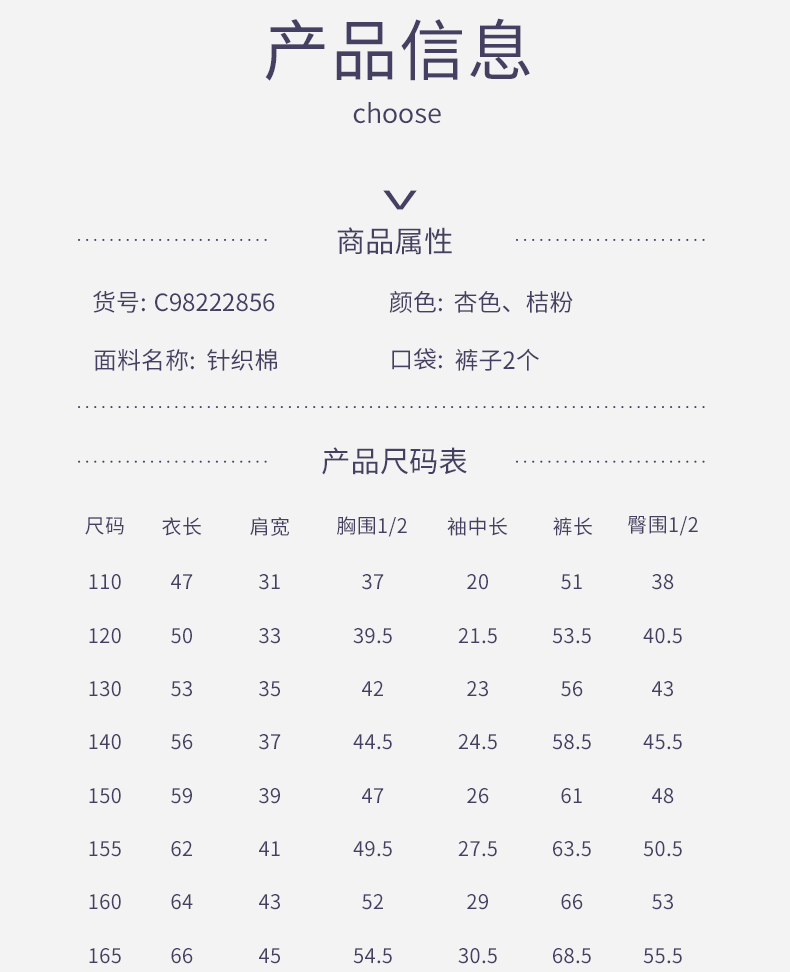 产品信息

choose

商品属性

货号: C98222856
颜色: 杏色、桔粉

面料名称: 针织棉
口袋: 裤子2个

产品尺码表

| 尺码 | 衣长 | 肩宽 | 胸围1/2 | 袖中长 | 裤长 | 臀围1/2 |
|---|---|---|---|---|---|---|
| 110 | 47 | 31 | 37 | 20 | 51 | 38 |
| 120 | 50 | 33 | 39.5 | 21.5 | 53.5 | 40.5 |
| 130 | 53 | 35 | 42 | 23 | 56 | 43 |
| 140 | 56 | 37 | 44.5 | 24.5 | 58.5 | 45.5 |
| 150 | 59 | 39 | 47 | 26 | 61 | 48 |
| 155 | 62 | 41 | 49.5 | 27.5 | 63.5 | 50.5 |
| 160 | 64 | 43 | 52 | 29 | 66 | 53 |
| 165 | 66 | 45 | 54.5 | 30.5 | 68.5 | 55.5 |